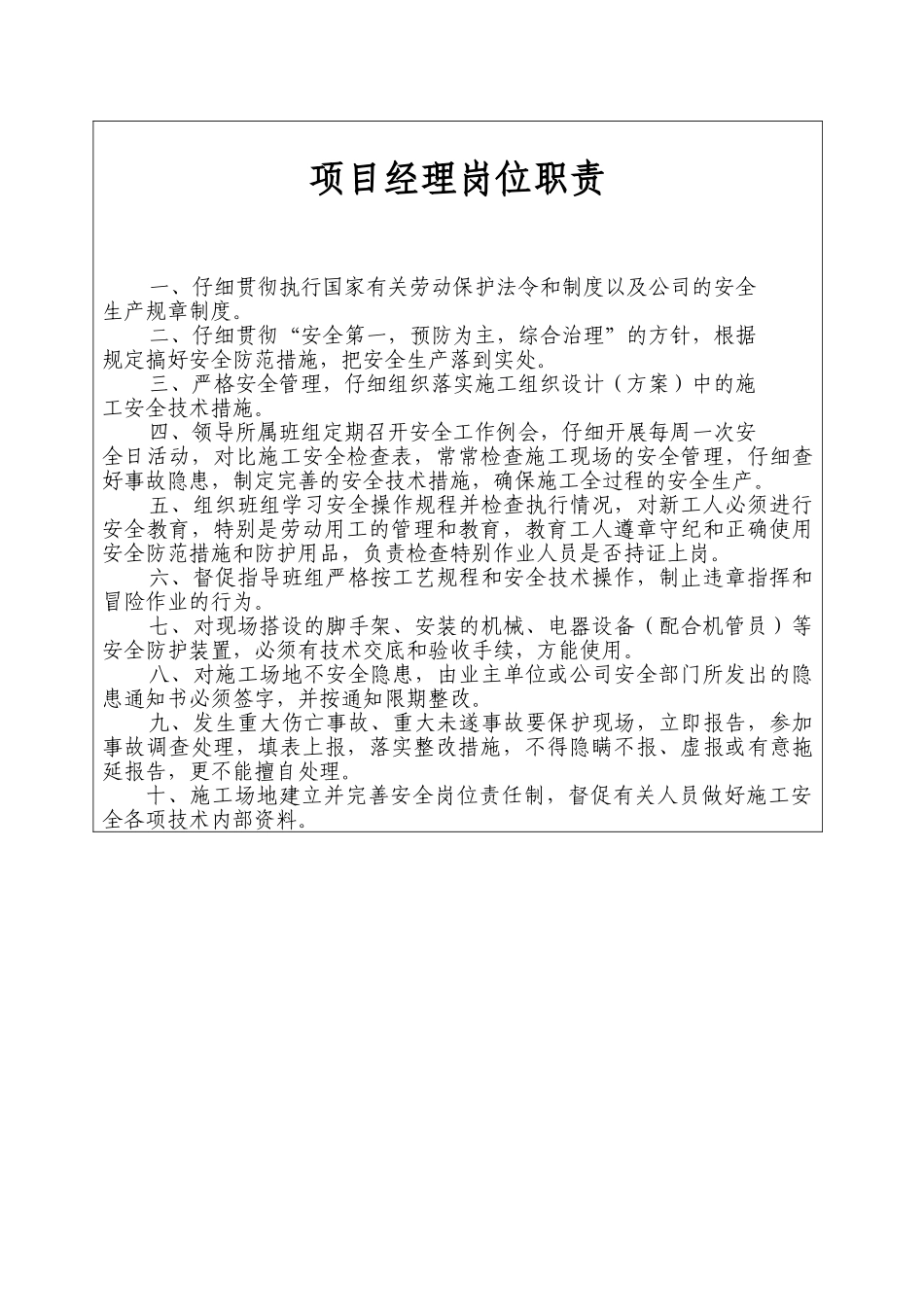 项目经理岗位职责

一、仔细贯彻执行国家有关劳动保护法令和制度以及公司的安全生产规章制度。

二、仔细贯彻“安全第一，预防为主，综合治理”的方针，根据规定搞好安全防范措施，把安全生产落到实处。

三、严格安全管理，仔细组织落实施工组织设计（方案）中的施工安全技术措施。

四、领导所属班组定期召开安全工作例会，仔细开展每周一次安全日活动，对比施工安全检查表，常常检查施工现场的安全管理，仔细查好事故隐患，制定完善的安全技术措施，确保施工全过程的安全生产。

五、组织班组学习安全操作规程并检查执行情况，对新工人必须进行安全教育，特别是劳动用工的管理和教育，教育工人遵章守纪和正确使用安全防范措施和防护用品，负责检查特别作业人员是否持证上岗。

六、督促指导班组严格按工艺规程和安全技术操作，制止违章指挥和冒险作业的行为。

七、对现场搭设的脚手架、安装的机械、电器设备（配合机管员）等安全防护装置，必须有技术交底和验收手续，方能使用。

八、对施工场地不安全隐患，由业主单位或公司安全部门所发出的隐患通知书必须签字，并按通知限期整改。

九、发生重大伤亡事故、重大未遂事故要保护现场，立即报告，参加事故调查处理，填表上报，落实整改措施，不得隐瞒不报、虚报或有意拖延报告，更不能擅自处理。

十、施工场地建立并完善安全岗位责任制，督促有关人员做好施工安全各项技术内部资料。